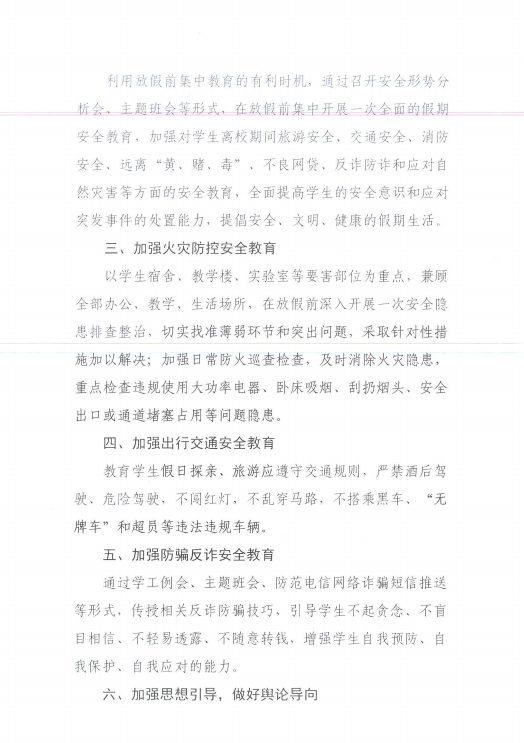 利用放假前集中教育的有利时机，通过召开安全形势分析会、主题班会等形式，在放假前集中开展一次全面的假期安全教育，加强对学生离校期间旅游安全、交通安全、消防安全、远离“黄、赌、毒”、不良网贷、反诈防诈和应对自然灾害等方面的安全教育，全面提高学生的安全意识和应对突发事件的处置能力，提倡安全、文明、健康的假期生活。

三、加强火灾防控安全教育

以学生宿舍、教学楼、实验室等要害部位为重点，兼顾全部办公、教学、生活场所，在放假前深入开展一次安全隐患排查整治，切实找准薄弱环节和突出问题，采取针对性措施加以解决；加强日常防火巡查检查，及时消除火灾隐患，重点检查违规使用大功率电器、卧床吸烟、乱扔烟头、安全出口或通道堵塞占用等问题隐患。

四、加强出行交通安全教育

教育学生假日探亲、旅游应遵守交通规则，严禁酒后驾驶、危险驾驶，不闯红灯，不乱穿马路，不搭乘黑车、“无牌车”和超员等违法违规车辆。

五、加强防骗反诈安全教育

通过学工例会、主题班会、防范电信网络诈骗短信推送等形式，传授相关反诈防骗技巧，引导学生不起贪念、不盲目相信、不轻易透露、不随意转钱，增强学生自我预防、自我保护、自我应对的能力。

六、加强思想引导，做好舆论导向